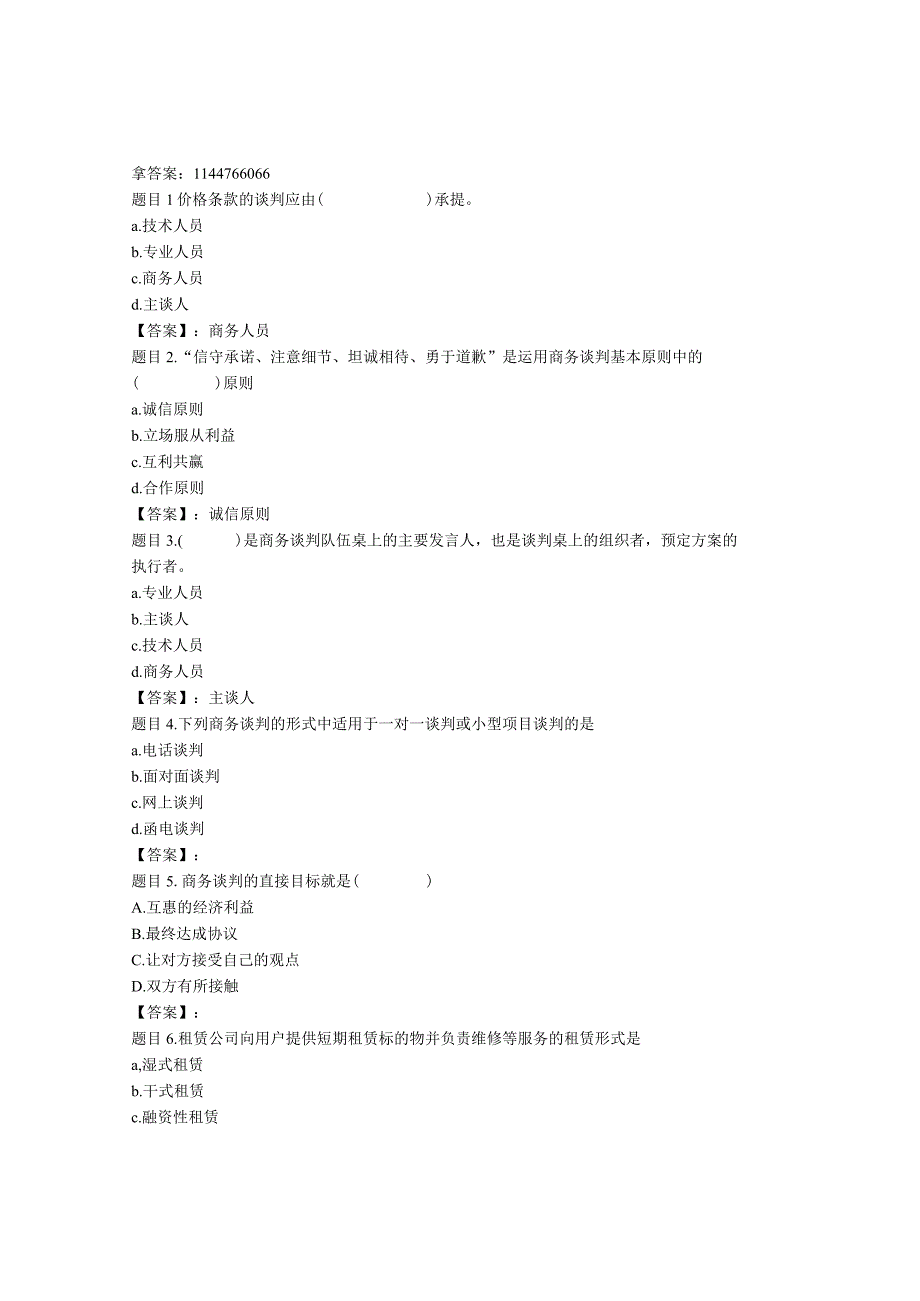 拿答案：1144766066
题目 1 价格条款的谈判应由(　　　　　　)承提。
a.技术人员
b.专业人员
c.商务人员
d.主谈人
【答案】：商务人员
题目 2.“信守承诺、注意细节、坦诚相待、勇于道歉”是运用商务谈判基本原则中的(　　　　　)原则
a.诚信原则
b.立场服从利益
c.互利共赢
d.合作原则
【答案】：诚信原则
题目 3.(　　　)是商务谈判队伍桌上的主要发言人，也是谈判桌上的组织者，预定方案的执行者。
a.专业人员
b.主谈人
c.技术人员
d.商务人员
【答案】：主谈人
题目 4.下列商务谈判的形式中适用于一对一谈判或小型项目谈判的是
a.电话谈判
b.面对面谈判
c.网上谈判
d.函电谈判
【答案】：
题目 5. 商务谈判的直接目标就是(　　　　)
A.互惠的经济利益
B.最终达成协议
C.让对方接受自己的观点
D.双方有所接触
【答案】：
题目 6.租赁公司向用户提供短期租赁标的物并负责维修等服务的租赁形式是
a,湿式租赁
b.干式租赁
c.融资性租赁